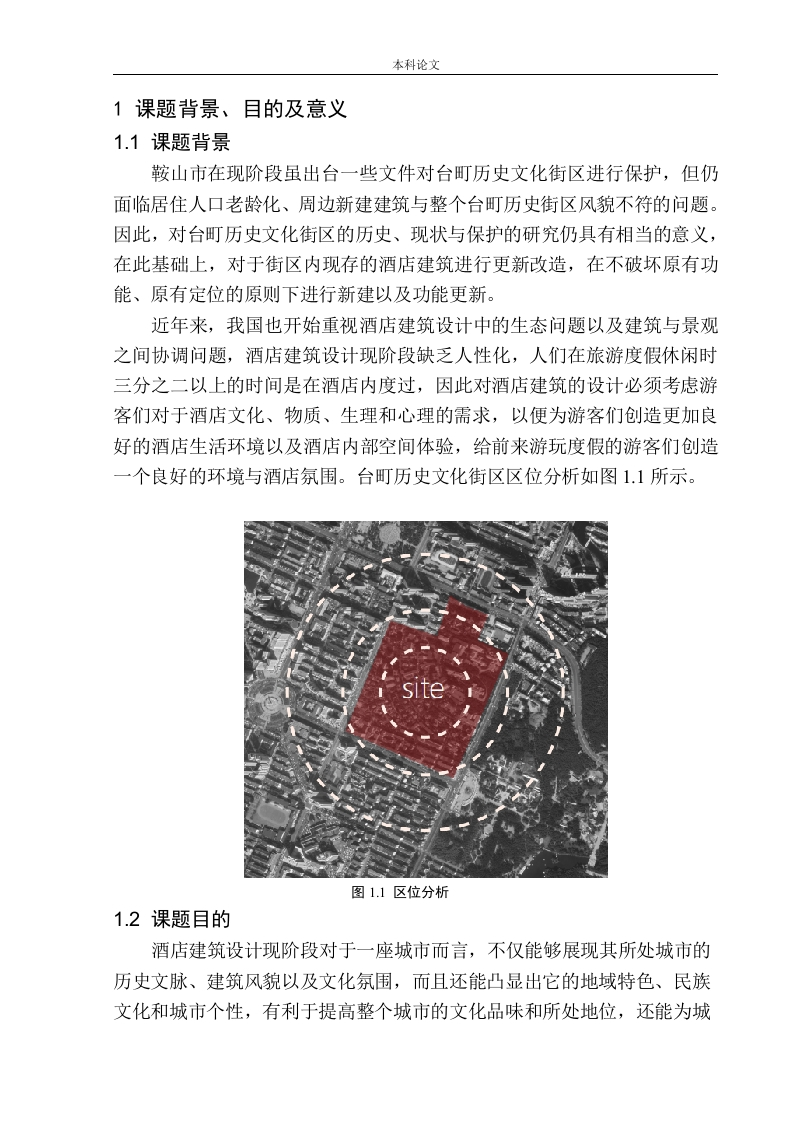 本科论文

1 课题背景、目的及意义

1.1 课题背景

鞍山市在现阶段虽出台一些文件对台町历史文化街区进行保护，但仍面临居住人口老龄化、周边新建建筑与整个台町历史街区风貌不符的问题。因此，对台町历史文化街区的历史、现状与保护的研究仍具有相当的意义，在此基础上，对于街区内现存的酒店建筑进行更新改造，在不破坏原有功能、原有定位的原则下进行新建以及功能更新。

近年来，我国也开始重视酒店建筑设计中的生态问题以及建筑与景观之间协调问题，酒店建筑设计现阶段缺乏人性化，人们在旅游度假休闲时三分之二以上的时间是在酒店内度过，因此对酒店建筑的设计必须考虑游客们对于酒店文化、物质、生理和心理的需求，以便为游客们创造更加良好的酒店生活环境以及酒店内部空间体验，给前来游玩度假的游客们创造一个良好的环境与酒店氛围。台町历史文化街区区位分析如图 1.1 所示。

site

图 1.1 区位分析

1.2 课题目的

酒店建筑设计现阶段对于一座城市而言，不仅能够展现其所处城市的历史文脉、建筑风貌以及文化氛围，而且还能凸显出它的地域特色、民族文化和城市个性，有利于提高整个城市的文化品味和所处地位，还能为城